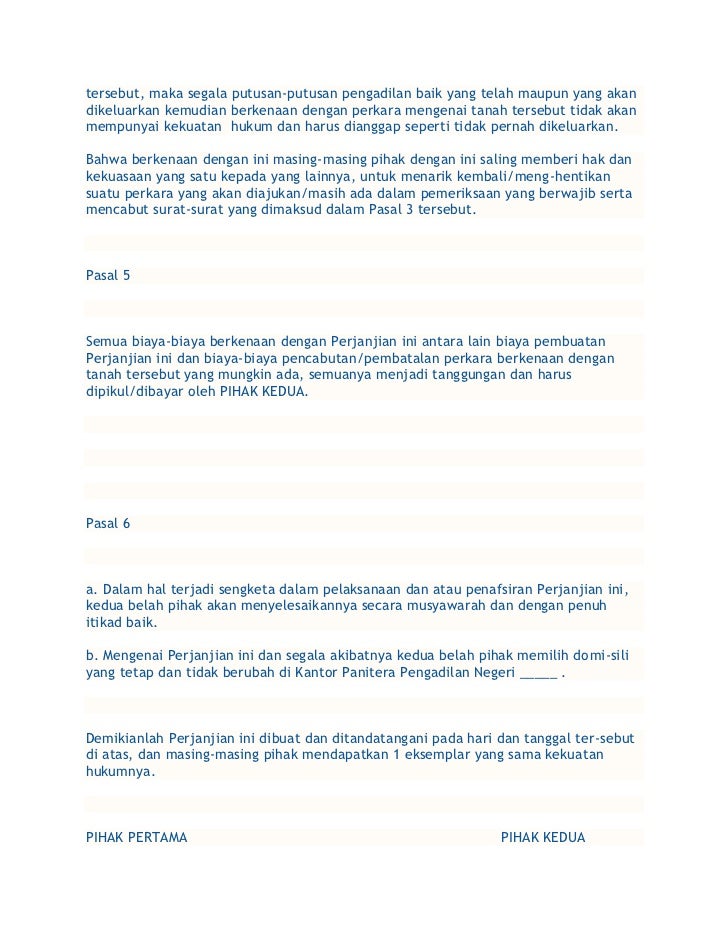 tersebut, maka segala putusan-putusan pengadilan baik yang telah maupun yang akan dikeluarkan kemudian berkenaan dengan perkara mengenai tanah tersebut tidak akan mempunyai kekuatan hukum dan harus dianggap seperti tidak pernah dikeluarkan.

Bahwa berkenaan dengan ini masing-masing pihak dengan ini saling memberi hak dan kekuasaan yang satu kepada yang lainnya, untuk menarik kembali/meng-hentikan suatu perkara yang akan diajukan/masih ada dalam pemeriksaan yang berwajib serta mencabut surat-surat yang dimaksud dalam Pasal 3 tersebut.

Pasal 5

Semua biaya-biaya berkenaan dengan Perjanjian ini antara lain biaya pembuatan Perjanjian ini dan biaya-biaya pencabutan/pembatalan perkara berkenaan dengan tanah tersebut yang mungkin ada, semuanya menjadi tanggungan dan harus dipikul/dibayar oleh PIHAK KEDUA.

Pasal 6

a. Dalam hal terjadi sengketa dalam pelaksanaan dan atau penafsiran Perjanjian ini, kedua belah pihak akan menyelesaikannya secara musyawarah dan dengan penuh itikad baik.

b. Mengenai Perjanjian ini dan segala akibatnya kedua belah pihak memilih domi-sili yang tetap dan tidak berubah di Kantor Panitera Pengadilan Negeri _____ .

Demikianlah Perjanjian ini dibuat dan ditandatangani pada hari dan tanggal ter-sebut di atas, dan masing-masing pihak mendapatkan 1 eksemplar yang sama kekuatan hukumnya.

PIHAK PERTAMA PIHAK KEDUA